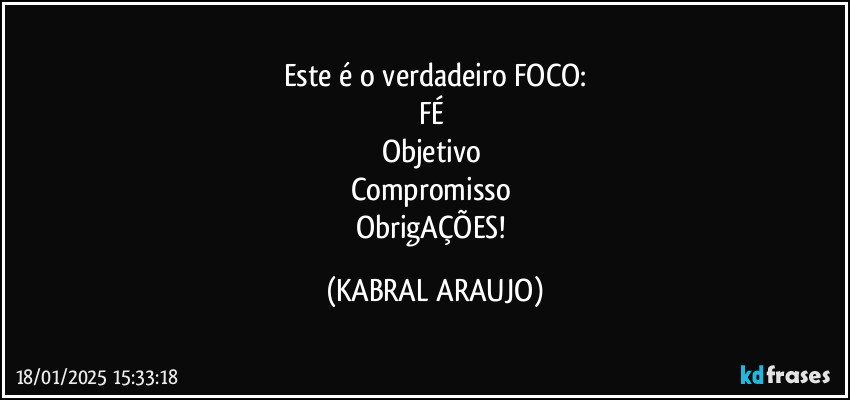 Este é o verdadeiro FOCO:
FÉ
Objetivo
Compromisso
ObrigAÇÕES!

(KABRAL ARAUJO)

18/01/2025 15:33:18

kdfrases